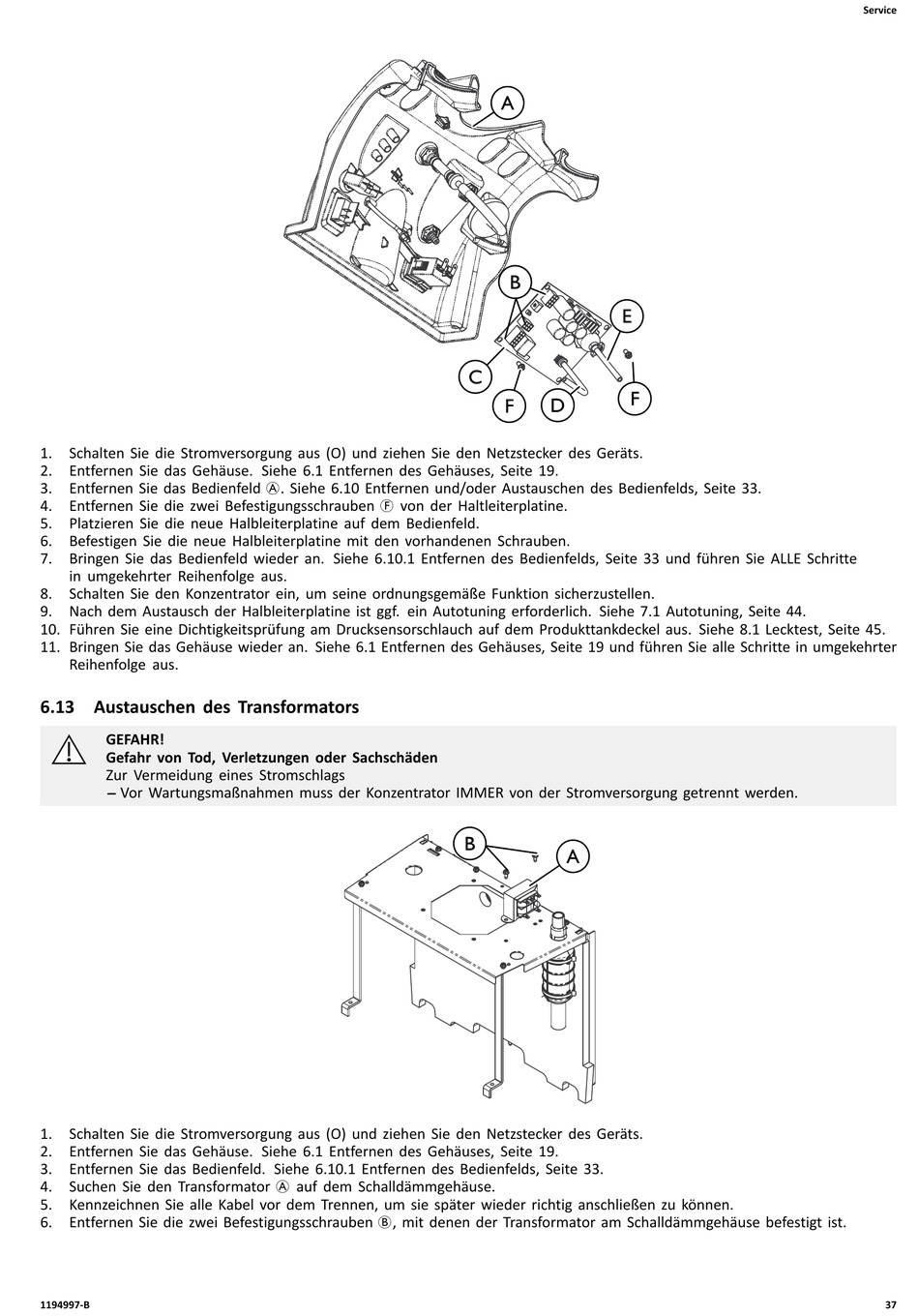 Service

A
B
E
C
F
D
F

1. Schalten Sie die Stromversorgung aus (O) und ziehen Sie den Netzstecker des Geräts.
2. Entfernen Sie das Gehäuse. Siehe 6.1 Entfernen des Gehäuses, Seite 19.
3. Entfernen Sie das Bedienfeld Ⓐ. Siehe 6.10 Entfernen und/oder Austauschen des Bedienfelds, Seite 33.
4. Entfernen Sie die zwei Befestigungsschrauben Ⓕ von der Haltleiterplatine.
5. Platzieren Sie die neue Halbleiterplatine auf dem Bedienfeld.
6. Befestigen Sie die neue Halbleiterplatine mit den vorhandenen Schrauben.
7. Bringen Sie das Bedienfeld wieder an. Siehe 6.10.1 Entfernen des Bedienfelds, Seite 33 und führen Sie ALLE Schritte in umgekehrter Reihenfolge aus.
8. Schalten Sie den Konzentrator ein, um seine ordnungsgemäße Funktion sicherzustellen.
9. Nach dem Austausch der Halbleiterplatine ist ggf. ein Autotuning erforderlich. Siehe 7.1 Autotuning, Seite 44.
10. Führen Sie eine Dichtigkeitsprüfung am Drucksensorschlauch auf dem Produkttankdeckel aus. Siehe 8.1 Lecktest, Seite 45.
11. Bringen Sie das Gehäuse wieder an. Siehe 6.1 Entfernen des Gehäuses, Seite 19 und führen Sie alle Schritte in umgekehrter Reihenfolge aus.

6.13 Austauschen des Transformators

GEFAHR!
Gefahr von Tod, Verletzungen oder Sachschäden
Zur Vermeidung eines Stromschlags
– Vor Wartungsmaßnahmen muss der Konzentrator IMMER von der Stromversorgung getrennt werden.

B
A

1. Schalten Sie die Stromversorgung aus (O) und ziehen Sie den Netzstecker des Geräts.
2. Entfernen Sie das Gehäuse. Siehe 6.1 Entfernen des Gehäuses, Seite 19.
3. Entfernen Sie das Bedienfeld. Siehe 6.10.1 Entfernen des Bedienfelds, Seite 33.
4. Suchen Sie den Transformator Ⓐ auf dem Schalldämmgehäuse.
5. Kennzeichnen Sie alle Kabel vor dem Trennen, um sie später wieder richtig anschließen zu können.
6. Entfernen Sie die zwei Befestigungsschrauben Ⓑ, mit denen der Transformator am Schalldämmgehäuse befestigt ist.

1194997-B
37